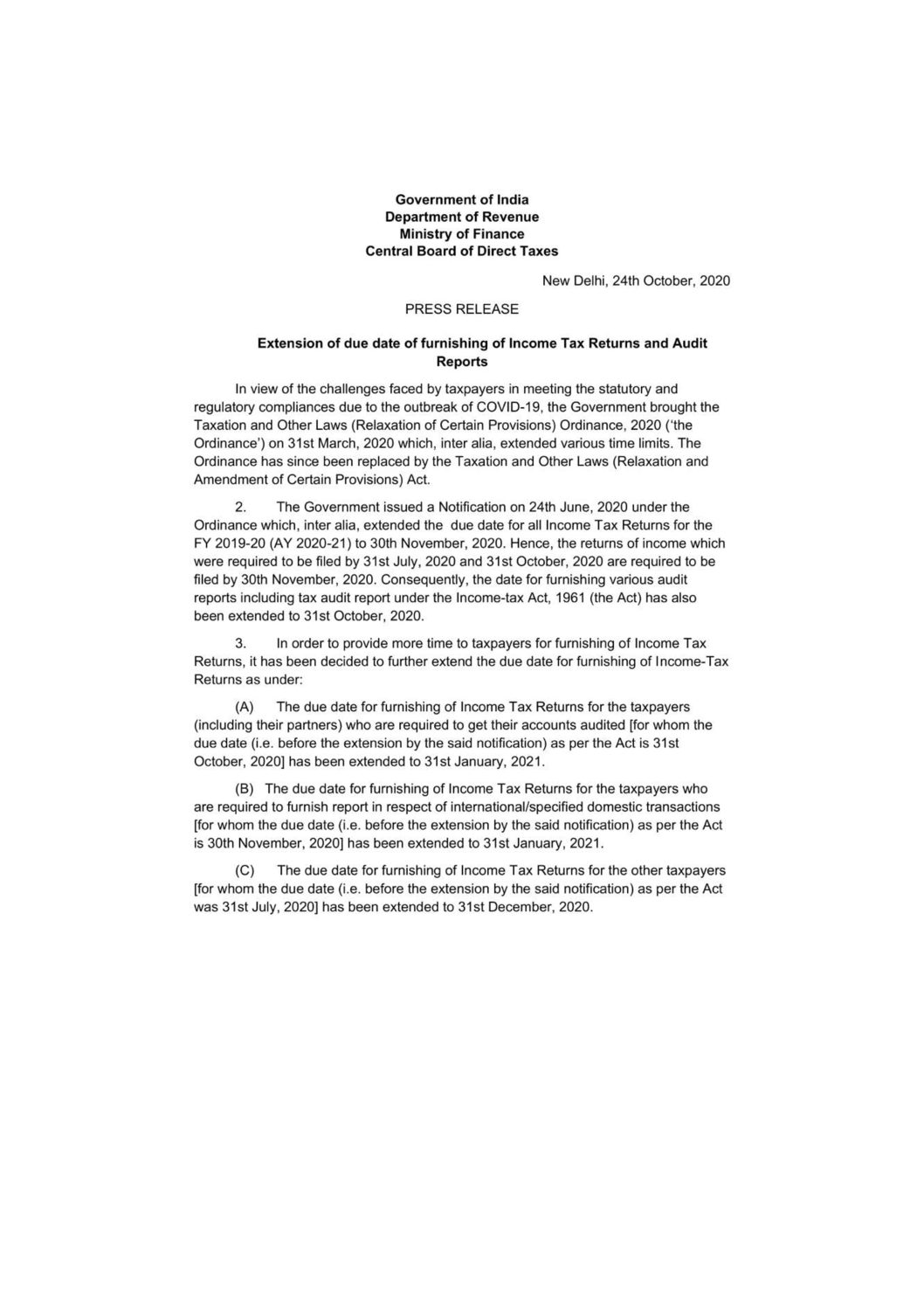 Government of India
Department of Revenue
Ministry of Finance
Central Board of Direct Taxes

New Delhi, 24th October, 2020

PRESS RELEASE

Extension of due date of furnishing of Income Tax Returns and Audit Reports

In view of the challenges faced by taxpayers in meeting the statutory and regulatory compliances due to the outbreak of COVID-19, the Government brought the Taxation and Other Laws (Relaxation of Certain Provisions) Ordinance, 2020 ('the Ordinance') on 31st March, 2020 which, inter alia, extended various time limits. The Ordinance has since been replaced by the Taxation and Other Laws (Relaxation and Amendment of Certain Provisions) Act.

2. The Government issued a Notification on 24th June, 2020 under the Ordinance which, inter alia, extended the due date for all Income Tax Returns for the FY 2019-20 (AY 2020-21) to 30th November, 2020. Hence, the returns of income which were required to be filed by 31st July, 2020 and 31st October, 2020 are required to be filed by 30th November, 2020. Consequently, the date for furnishing various audit reports including tax audit report under the Income-tax Act, 1961 (the Act) has also been extended to 31st October, 2020.

3. In order to provide more time to taxpayers for furnishing of Income Tax Returns, it has been decided to further extend the due date for furnishing of Income-Tax Returns as under:

(A) The due date for furnishing of Income Tax Returns for the taxpayers (including their partners) who are required to get their accounts audited [for whom the due date (i.e. before the extension by the said notification) as per the Act is 31st October, 2020] has been extended to 31st January, 2021.

(B) The due date for furnishing of Income Tax Returns for the taxpayers who are required to furnish report in respect of international/specified domestic transactions [for whom the due date (i.e. before the extension by the said notification) as per the Act is 30th November, 2020] has been extended to 31st January, 2021.

(C) The due date for furnishing of Income Tax Returns for the other taxpayers [for whom the due date (i.e. before the extension by the said notification) as per the Act was 31st July, 2020] has been extended to 31st December, 2020.